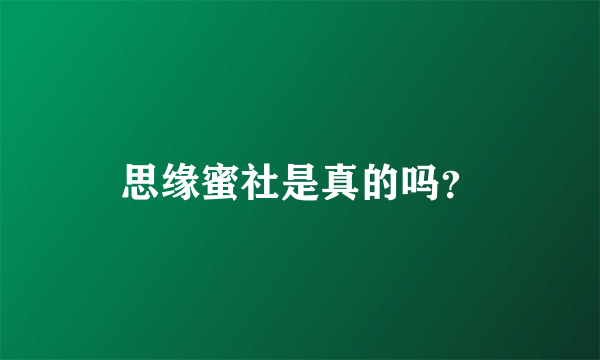 思缘蜜社是真的吗?